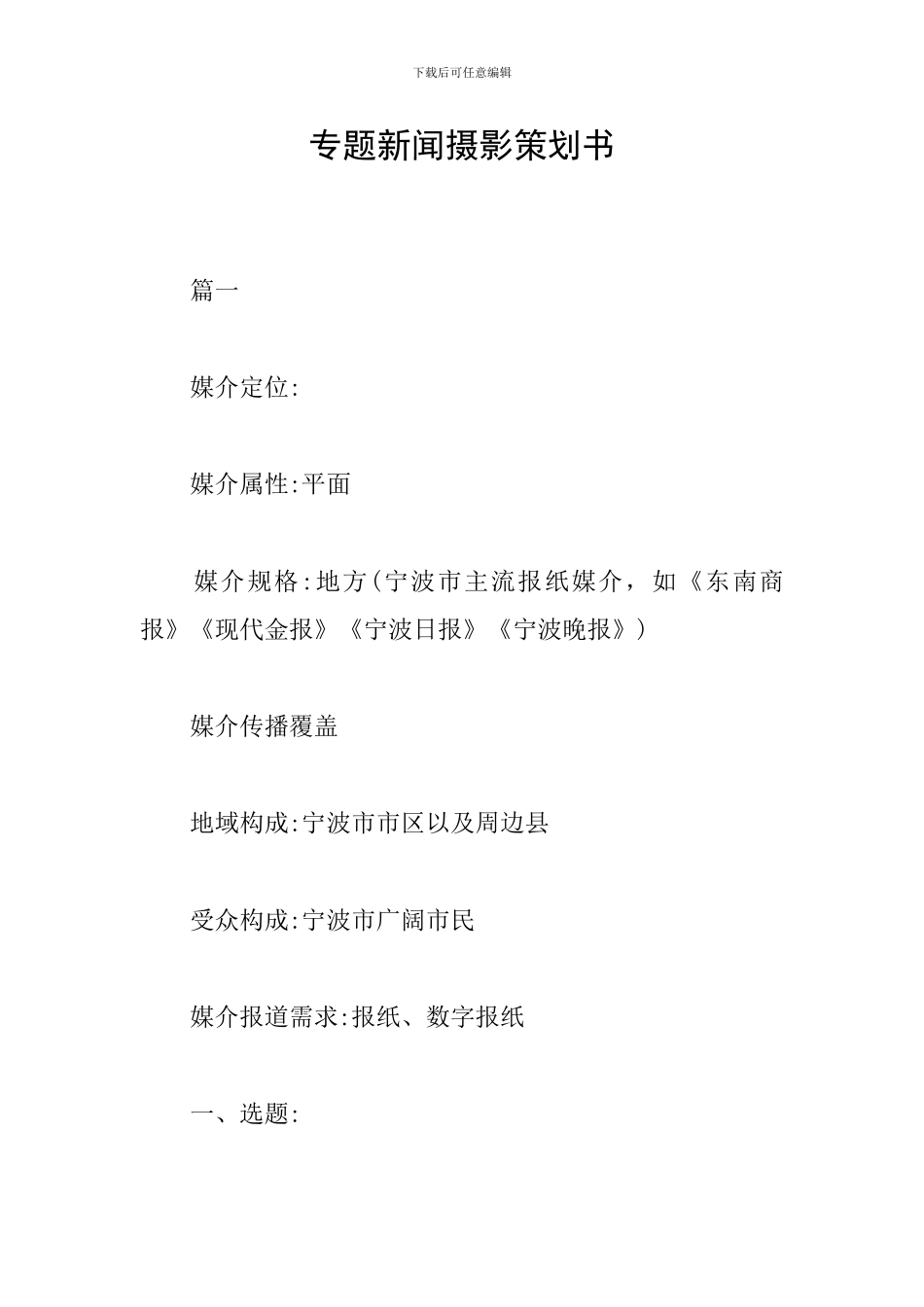 下载后可任意编辑

专题新闻摄影策划书

篇一

媒介定位:

媒介属性:平面

媒介规格:地方(宁波市主流报纸媒介，如《东南商报》《现代金报》《宁波日报》《宁波晚报》)

媒介传播覆盖

地域构成:宁波市市区以及周边县

受众构成:宁波市广阔市民

媒介报道需求:报纸、数字报纸

一、选题: